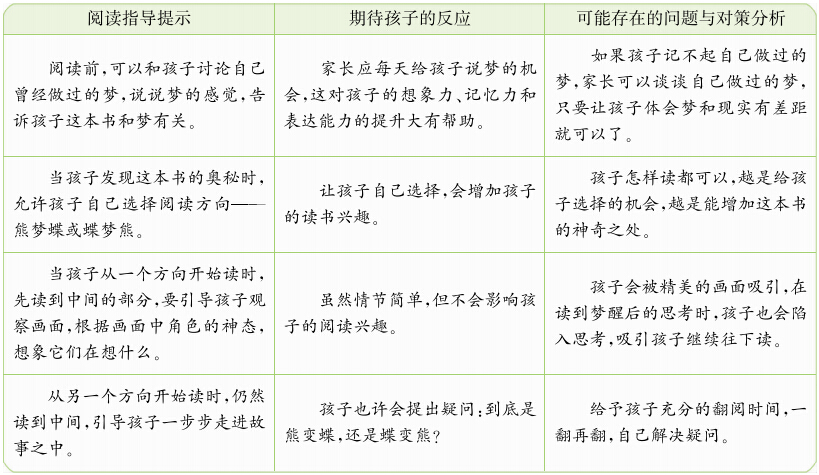 | 阅读指导提示 | 期待孩子的反应 | 可能存在的问题与对策分析 |
|---|---|---|
| 阅读前，可以和孩子讨论自己曾经做过的梦，说说梦的感觉，告诉孩子这本书和梦有关。 | 家长应每天给孩子说梦的机会，这对孩子的想象力、记忆力和表达能力的提升大有帮助。 | 如果孩子记不起自己做过的梦，家长可以谈谈自己做过的梦，只要让孩子体会梦和现实有差距就可以了。 |
| 当孩子发现这本书的奥秘时，允许孩子自己选择阅读方向——熊梦蝶或蝶梦熊。 | 让孩子自己选择，会增加孩子的读书兴趣。 | 孩子怎样读都可以，越是给孩子选择的机会，越是能增加这本书的神奇之处。 |
| 当孩子从一个方向开始读时，先读到中间的部分，要引导孩子观察画面，根据画面中角色的神态，想象它们在想什么。 | 虽然情节简单，但不会影响孩子的阅读兴趣。 | 孩子会被精美的画面吸引，在读到梦醒后的思考时，孩子也会陷入思考，吸引孩子继续往下读。 |
| 从另一个方向开始读时，仍然读到中间，引导孩子一步步走进故事之中。 | 孩子也许会提出疑问：到底是熊变蝶，还是蝶变熊？ | 给予孩子充分的翻阅时间，一翻再翻，自己解决疑问。 |